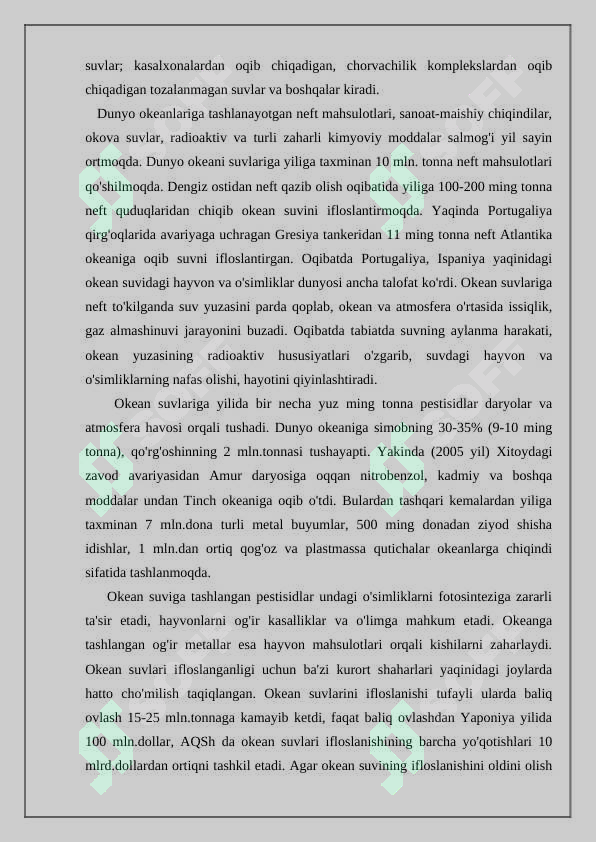 suvlar; kasalxonalardan oqib chiqadigan, chorvachilik komplekslardan oqib chiqadigan tozalanmagan suvlar va boshqalar kiradi.

Dunyo okeanlariga tashlanayotgan neft mahsulotlari, sanoat-maishiy chiqindilar, okova suvlar, radioaktiv va turli zaharli kimyoviy moddalar salmog'i yil sayin ortmoqda. Dunyo okeani suvlariga yiliga taxminan 10 mln. tonna neft mahsulotlari qo'shilmoqda. Dengiz ostidan neft qazib olish oqibatida yiliga 100-200 ming tonna neft quduqlaridan chiqib okean suvini ifloslantirmoqda. Yaqinda Portugaliya qirg'oqlarida avariyaga uchragan Gresiya tankeridan 11 ming tonna neft Atlantika okeaniga oqib suvni ifloslantirgan. Oqibatda Portugaliya, Ispaniya yaqinidagi okean suvidagi hayvon va o'simliklar dunyosi ancha talofat ko'rdi. Okean suvlariga neft to'kilganda suv yuzasini parda qoplab, okean va atmosfera o'rtasida issiqlik, gaz almashinuvi jarayonini buzadi. Oqibatda tabiatda suvning aylanma harakati, okean yuzasining radioaktiv hususiyatlari o'zgarib, suvdagi hayvon va o'simliklarning nafas olishi, hayotini qiyinlashtiradi.

Okean suvlariga yilida bir necha yuz ming tonna pestisidlar daryolar va atmosfera havosi orqali tushadi. Dunyo okeaniga simobning 30-35% (9-10 ming tonna), qo'rg'oshinning 2 mln.tonnasi tushayapti. Yakinda (2005 yil) Xitoydagi zavod avariyasidan Amur daryosiga oqqan nitrobenzol, kadmiy va boshqa moddalar undan Tinch okeaniga oqib o'tdi. Bulardan tashqari kemalardan yiliga taxminan 7 mln.dona turli metal buyumlar, 500 ming donadan ziyod shisha idishlar, 1 mln.dan ortiq qog'oz va plastmassa qutichalar okeanlarga chiqindi sifatida tashlanmoqda.

Okean suviga tashlangan pestisidlar undagi o'simliklarni fotosinteziga zararli ta'sir etadi, hayvonlarni og'ir kasalliklar va o'limga mahkum etadi. Okeanga tashlangan og'ir metallar esa hayvon mahsulotlari orqali kishilarni zaharlaydi. Okean suvlari ifloslanganligi uchun ba'zi kurort shaharlari yaqinidagi joylarda hatto cho'milish taqiqlangan. Okean suvlarini ifloslanishi tufayli ularda baliq ovlash 15-25 mln.tonnaga kamayib ketdi, faqat baliq ovlashdan Yaponiya yilida 100 mln.dollar, AQSh da okean suvlari ifloslanishining barcha yo'qotishlari 10 mlrd.dollardan ortiqni tashkil etadi. Agar okean suvining ifloslanishini oldini olish